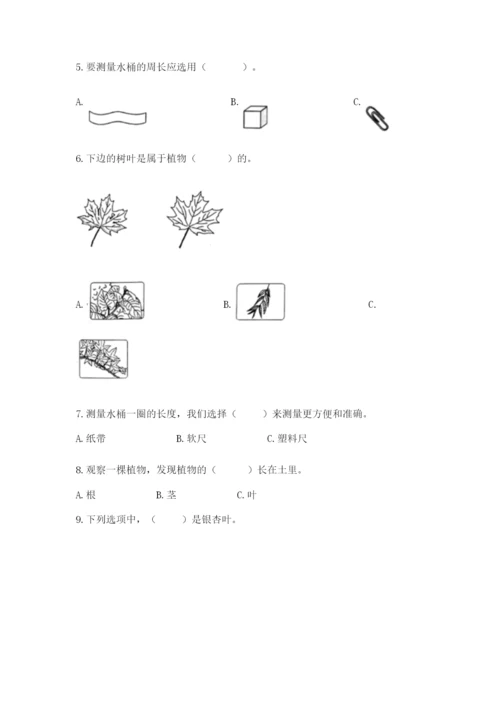 5. 要测量水桶的周长应选用（　　）。

A.

B.

C.

6. 下边的树叶是属于植物（　　）的。

A.

B.

C.

7. 测量水桶一圈的长度，我们选择（　　）来测量更方便和准确。

A. 纸带　　B. 软尺　　C. 塑料尺

8. 观察一棵植物，发现植物的（　　）长在土里。

A. 根　　B. 茎　　C. 叶

9. 下列选项中，（　　）是银杏叶。